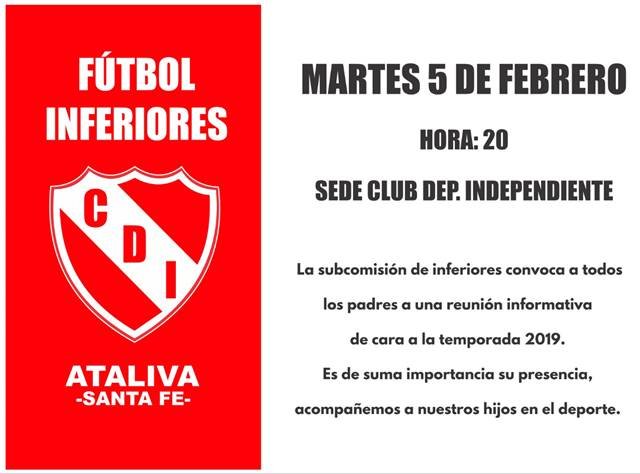 FÚTBOL
INFERIORES

C
D
I

ATALIVA
-SANTA FE-

MARTES 5 DE FEBRERO

HORA: 20

SEDE CLUB DEP. INDEPENDIENTE

La subcomisión de inferiores convoca a todos los padres a una reunión informativa de cara a la temporada 2019.
Es de suma importancia su presencia, acompañemos a nuestros hijos en el deporte.